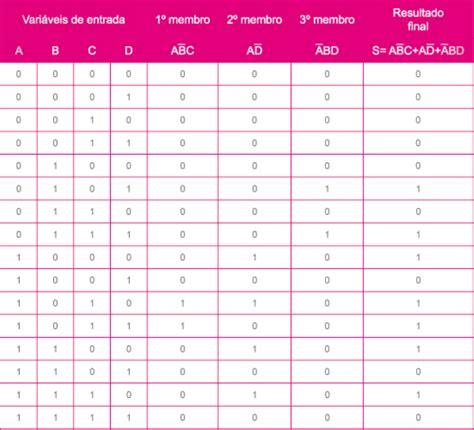 | Variáveis de entrada | | | | 1º membro | 2º membro | 3º membro | Resultado final |
|---|---|---|---|---|---|---|---|
| A | B | C | D | $A\overline{B}C$ | $A\overline{D}$ | $\overline{A}BD$ | $S= A\overline{B}C+A\overline{D}+\overline{A}BD$ |
| 0 | 0 | 0 | 0 | 0 | 0 | 0 | 0 |
| 0 | 0 | 0 | 1 | 0 | 0 | 0 | 0 |
| 0 | 0 | 1 | 0 | 0 | 0 | 0 | 0 |
| 0 | 0 | 1 | 1 | 0 | 0 | 0 | 0 |
| 0 | 1 | 0 | 0 | 0 | 0 | 0 | 0 |
| 0 | 1 | 0 | 1 | 0 | 0 | 1 | 1 |
| 0 | 1 | 1 | 0 | 0 | 0 | 0 | 0 |
| 0 | 1 | 1 | 1 | 0 | 0 | 1 | 1 |
| 1 | 0 | 0 | 0 | 0 | 1 | 0 | 1 |
| 1 | 0 | 0 | 1 | 0 | 0 | 0 | 0 |
| 1 | 0 | 1 | 0 | 1 | 1 | 0 | 1 |
| 1 | 0 | 1 | 1 | 1 | 0 | 0 | 1 |
| 1 | 1 | 0 | 0 | 0 | 1 | 0 | 1 |
| 1 | 1 | 0 | 1 | 0 | 0 | 0 | 0 |
| 1 | 1 | 1 | 0 | 0 | 1 | 0 | 1 |
| 1 | 1 | 1 | 1 | 0 | 0 | 0 | 0 |